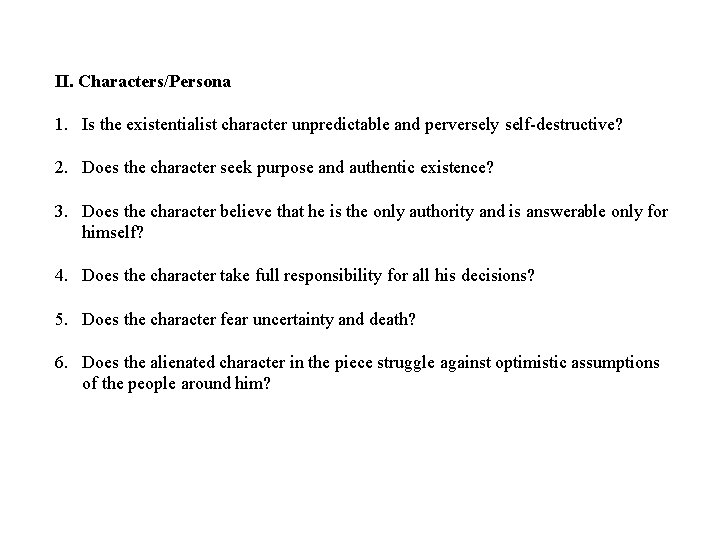 II. Characters/Persona

1. Is the existentialist character unpredictable and perversely self-destructive?

2. Does the character seek purpose and authentic existence?

3. Does the character believe that he is the only authority and is answerable only for himself?

4. Does the character take full responsibility for all his decisions?

5. Does the character fear uncertainty and death?

6. Does the alienated character in the piece struggle against optimistic assumptions of the people around him?